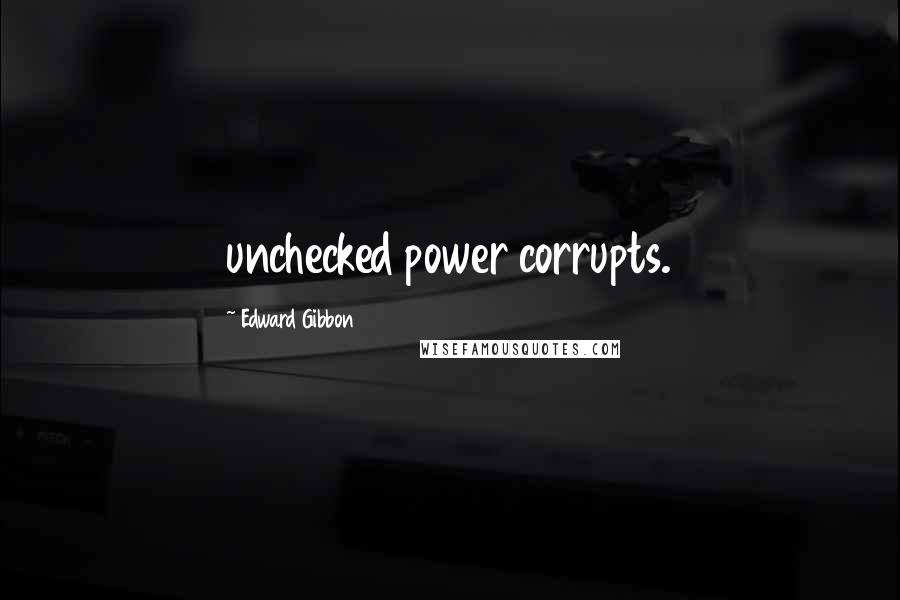 unchecked power corrupts.

~ Edward Gibbon

WISEFAMOUSQUOTES.COM